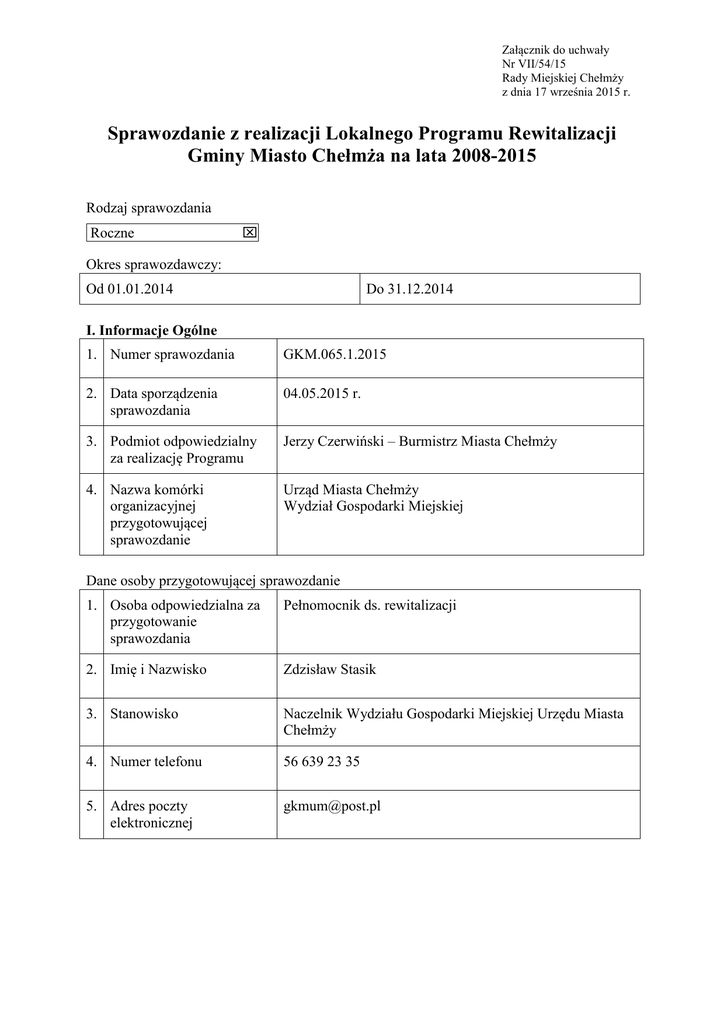 Załącznik do uchwały
Nr VII/54/15
Rady Miejskiej Chełmży
z dnia 17 września 2015 r.

Sprawozdanie z realizacji Lokalnego Programu Rewitalizacji Gminy Miasto Chełmża na lata 2008-2015

Rodzaj sprawozdania

Roczne ☒

Okres sprawozdawczy:

| Od 01.01.2014 | Do 31.12.2014 |
|---|---|

I. Informacje Ogólne

| 1. | Numer sprawozdania | GKM.065.1.2015 |
|---|---|---|
| 2. | Data sporządzenia sprawozdania | 04.05.2015 r. |
| 3. | Podmiot odpowiedzialny za realizację Programu | Jerzy Czerwiński – Burmistrz Miasta Chełmży |
| 4. | Nazwa komórki organizacyjnej przygotowującej sprawozdanie | Urząd Miasta Chełmży Wydział Gospodarki Miejskiej |

Dane osoby przygotowującej sprawozdanie

| 1. | Osoba odpowiedzialna za przygotowanie sprawozdania | Pełnomocnik ds. rewitalizacji |
|---|---|---|
| 2. | Imię i Nazwisko | Zdzisław Stasik |
| 3. | Stanowisko | Naczelnik Wydziału Gospodarki Miejskiej Urzędu Miasta Chełmży |
| 4. | Numer telefonu | 56 639 23 35 |
| 5. | Adres poczty elektronicznej | gkmum@post.pl |